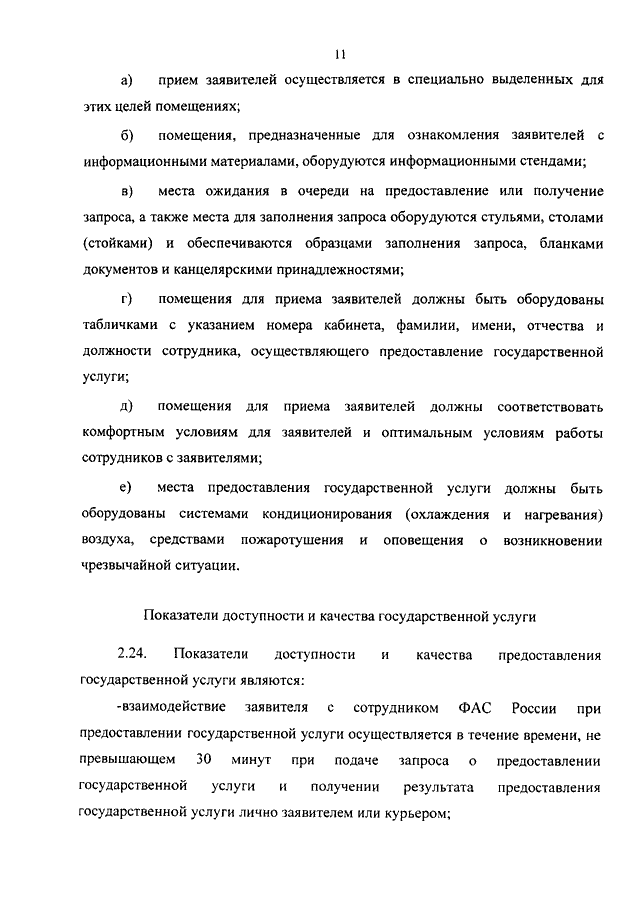 11

а) прием заявителей осуществляется в специально выделенных для этих целей помещениях;

б) помещения, предназначенные для ознакомления заявителей с информационными материалами, оборудуются информационными стендами;

в) места ожидания в очереди на предоставление или получение запроса, а также места для заполнения запроса оборудуются стульями, столами (стойками) и обеспечиваются образцами заполнения запроса, бланками документов и канцелярскими принадлежностями;

г) помещения для приема заявителей должны быть оборудованы табличками с указанием номера кабинета, фамилии, имени, отчества и должности сотрудника, осуществляющего предоставление государственной услуги;

д) помещения для приема заявителей должны соответствовать комфортным условиям для заявителей и оптимальным условиям работы сотрудников с заявителями;

е) места предоставления государственной услуги должны быть оборудованы системами кондиционирования (охлаждения и нагревания) воздуха, средствами пожаротушения и оповещения о возникновении чрезвычайной ситуации.

Показатели доступности и качества государственной услуги

2.24. Показатели доступности и качества предоставления государственной услуги являются:

-взаимодействие заявителя с сотрудником ФАС России при предоставлении государственной услуги осуществляется в течение времени, не превышающем 30 минут при подаче запроса о предоставлении государственной услуги и получении результата предоставления государственной услуги лично заявителем или курьером;